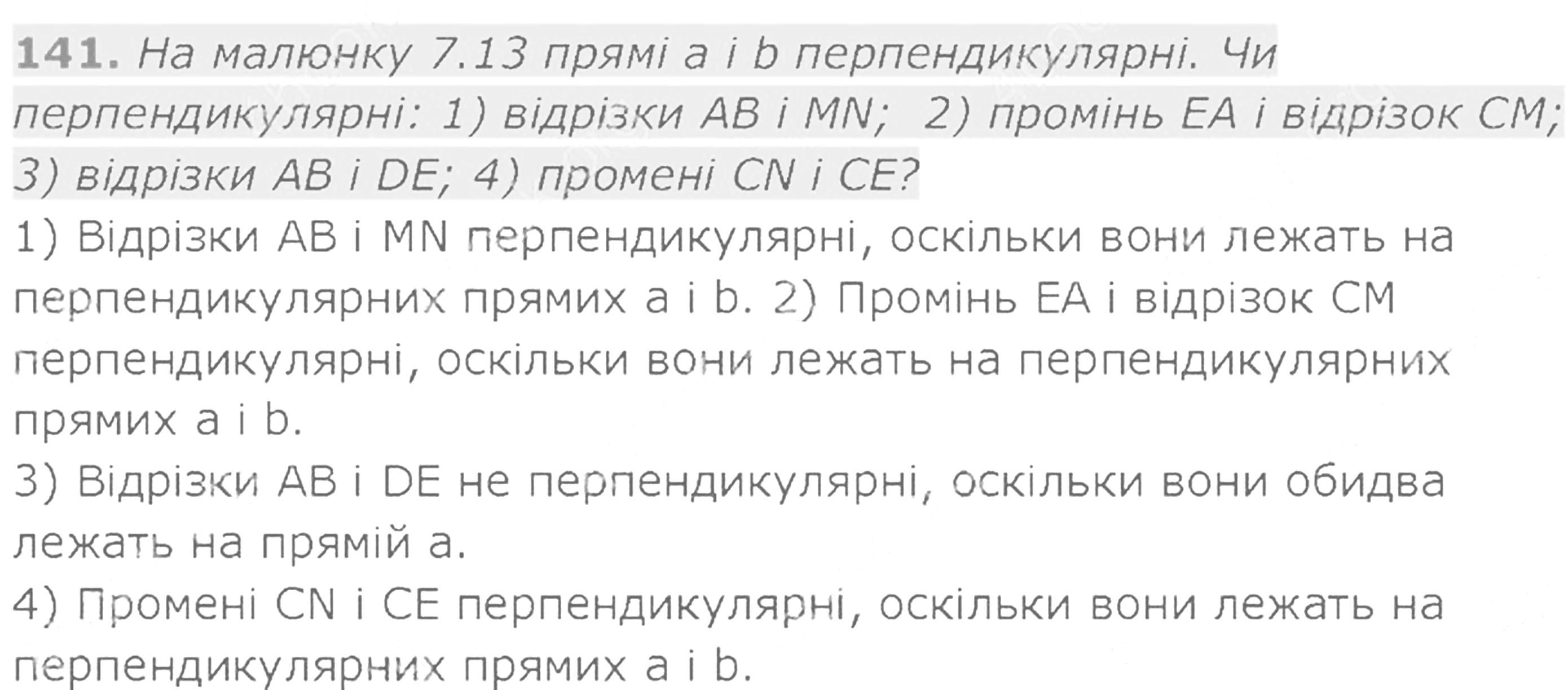 141. На малюнку 7.13 прямі a і b перпендикулярні. Чи перпендикулярні: 1) відрізки AB і MN; 2) промінь EA і відрізок CM; 3) відрізки AB і DE; 4) промені CN і CE?

1) Відрізки AB і MN перпендикулярні, оскільки вони лежать на перпендикулярних прямих a і b. 2) Промінь EA і відрізок CM перпендикулярні, оскільки вони лежать на перпендикулярних прямих a і b.

3) Відрізки AB і DE не перпендикулярні, оскільки вони обидва лежать на прямій a.

4) Промені CN і CE перпендикулярні, оскільки вони лежать на перпендикулярних прямих a і b.